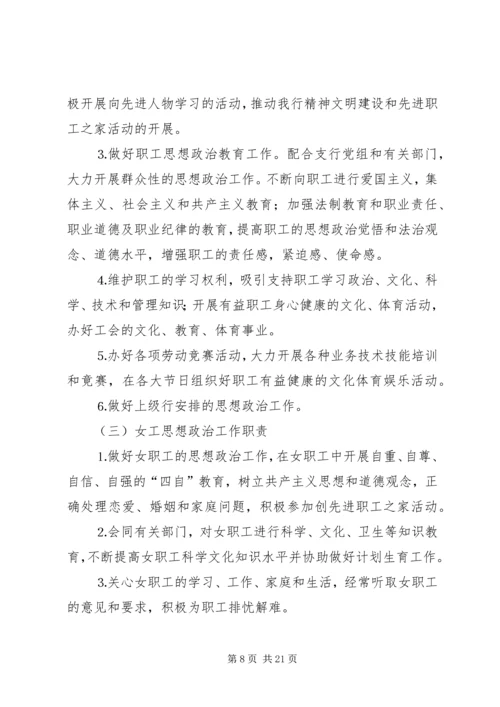 极开展向先进人物学习的活动，推动我行精神文明建设和先进职工之家活动的开展。

3.做好职工思想政治教育工作。配合支行党组和有关部门，大力开展群众性的思想政治工作。不断向职工进行爱国主义，集体主义、社会主义和共产主义教育；加强法制教育和职业责任、职业道德及职业纪律的教育，提高职工的思想政治觉悟和法治观念、道德水平，增强职工的责任感，紧迫感、使命感。

4.维护职工的学习权利，吸引支持职工学习政治、文化、科学、技术和管理知识；开展有益职工身心健康的文化、体育活动，办好工会的文化、教育、体育事业。

5.办好各项劳动竞赛活动，大力开展各种业务技术技能培训和竞赛，在各大节日组织好职工有益健康的文化体育娱乐活动。

6.做好上级行安排的思想政治工作。

（三）女工思想政治工作职责

1.做好女职工的思想政治工作，在女职工中开展自重、自尊、自信、自强的“四自”教育，树立共产主义思想和道德观念，正确处理恋爱、婚姻和家庭问题，积极参加创先进职工之家活动。

2.会同有关部门，对女职工进行科学、文化、卫生等知识教育，不断提高女职工科学文化知识水平并协助做好计划生育工作。

3.关心女职工的学习、工作、家庭和生活，经常听取女职工的意见和要求，积极为职工排忧解难。

第 8 页 共 21 页